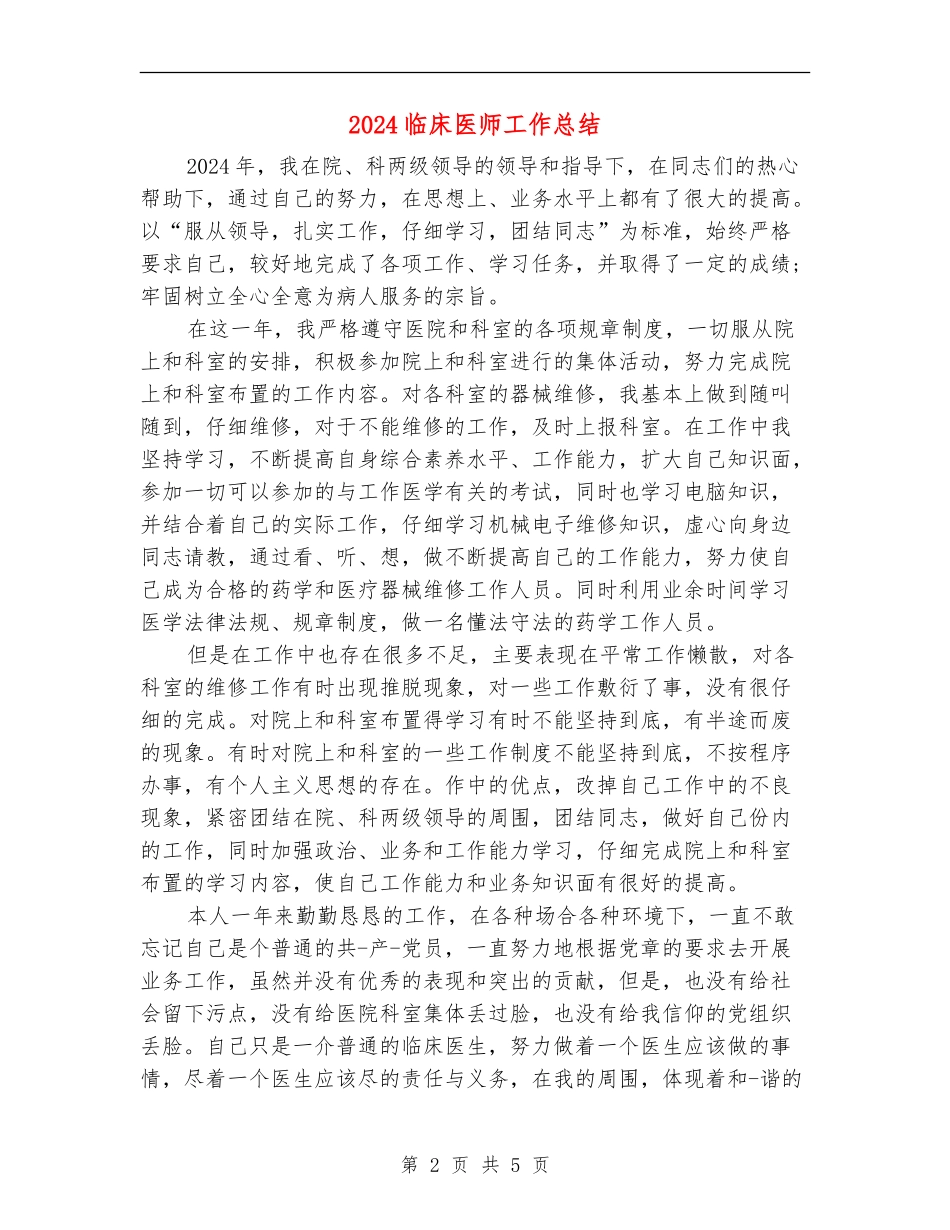 2024临床医师工作总结

2024年，我在院、科两级领导的领导和指导下，在同志们的热心帮助下，通过自己的努力，在思想上、业务水平上都有了很大的提高。以“服从领导，扎实工作，仔细学习，团结同志”为标准，始终严格要求自己，较好地完成了各项工作、学习任务，并取得了一定的成绩;牢固树立全心全意为病人服务的宗旨。

在这一年，我严格遵守医院和科室的各项规章制度，一切服从院上和科室的安排，积极参加院上和科室进行的集体活动，努力完成院上和科室布置的工作内容。对各科室的器械维修，我基本上做到随叫随到，仔细维修，对于不能维修的工作，及时上报科室。在工作中我坚持学习，不断提高自身综合素养水平、工作能力，扩大自己知识面，参加一切可以参加的与工作医学有关的考试，同时也学习电脑知识，并结合着自己的实际工作，仔细学习机械电子维修知识，虚心向身边同志请教，通过看、听、想，做不断提高自己的工作能力，努力使自己成为合格的药学和医疗器械维修工作人员。同时利用业余时间学习医学法律法规、规章制度，做一名懂法守法的药学工作人员。

但是在工作中也存在很多不足，主要表现在平常工作懒散，对各科室的维修工作有时出现推脱现象，对一些工作敷衍了事，没有很仔细的完成。对院上和科室布置得学习有时不能坚持到底，有半途而废的现象。有时对院上和科室的一些工作制度不能坚持到底，不按程序办事，有个人主义思想的存在。作中的优点，改掉自己工作中的不良现象，紧密团结在院、科两级领导的周围，团结同志，做好自己份内的工作，同时加强政治、业务和工作能力学习，仔细完成院上和科室布置的学习内容，使自己工作能力和业务知识面有很好的提高。

本人一年来勤勤恳恳的工作，在各种场合各种环境下，一直不敢忘记自己是个普通的共-产-党员，一直努力地根据党章的要求去开展业务工作，虽然并没有优秀的表现和突出的贡献，但是，也没有给社会留下污点，没有给医院科室集体丢过脸，也没有给我信仰的党组织丢脸。自己只是一介普通的临床医生，努力做着一个医生应该做的事情，尽着一个医生应该尽的责任与义务，在我的周围，体现着和-谐的

第 2 页 共 5 页